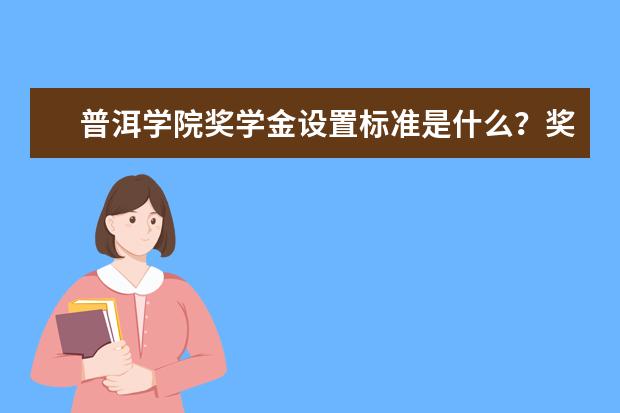 普洱学院奖学金设置标准是什么？奖